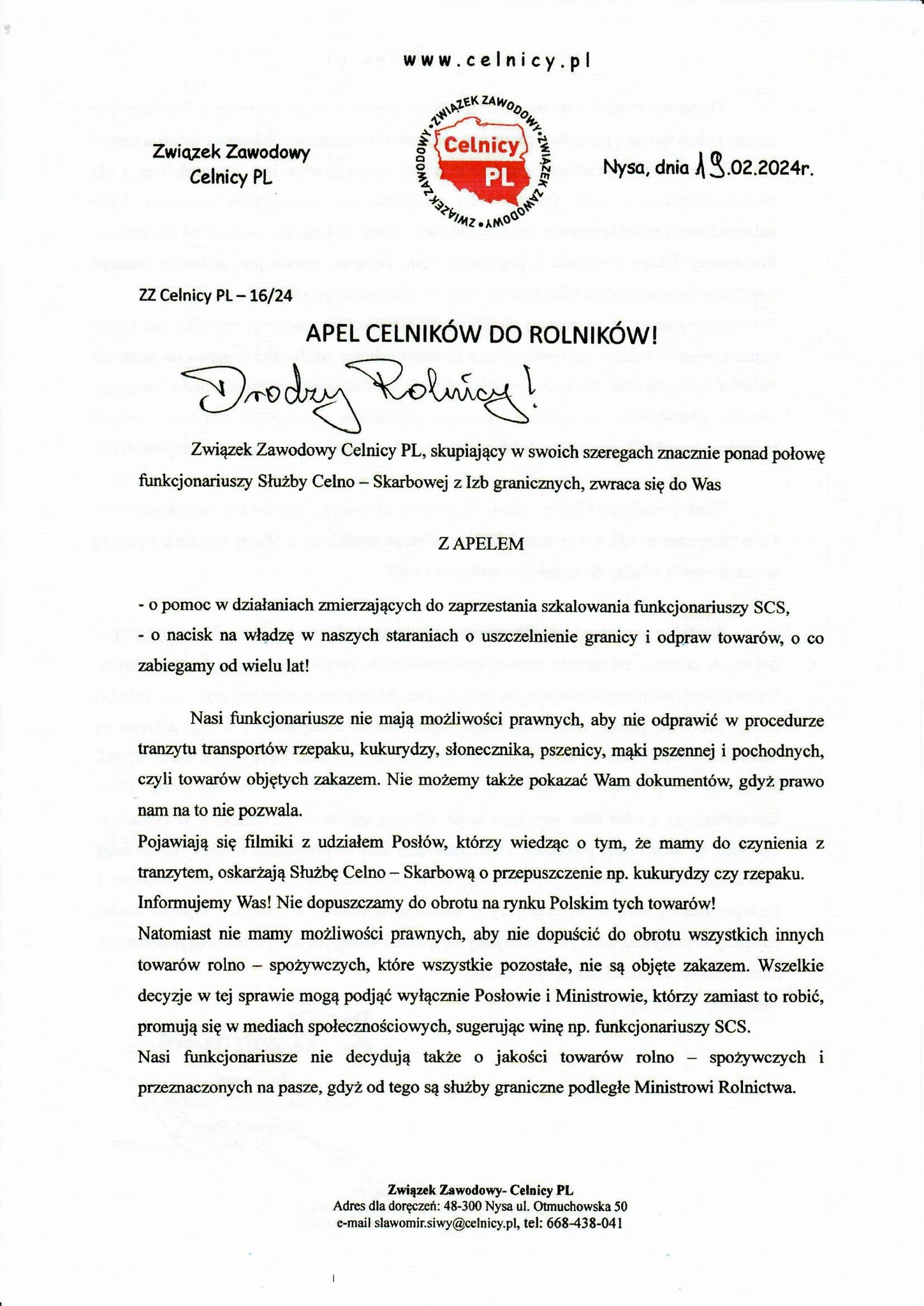 www.celnicy.pl

Związek Zawodowy
Celnicy PL

ZWIĄZEK ZAWODOWY • ZWIĄZEK ZAWODOWY • ZWIĄZEK ZAWODOWY •
Celnicy
PL

Nysa, dnia 19.02.2024r.

ZZ Celnicy PL – 16/24

APEL CELNIKÓW DO ROLNIKÓW!

Drodzy Rolnicy!

Związek Zawodowy Celnicy PL, skupiający w swoich szeregach znacznie ponad połowę funkcjonariuszy Służby Celno – Skarbowej z Izb granicznych, zwraca się do Was

Z APELEM

- o pomoc w działaniach zmierzających do zaprzestania szkalowania funkcjonariuszy SCS,
- o nacisk na władzę w naszych staraniach o uszczelnienie granicy i odpraw towarów, o co zabiegamy od wielu lat!

Nasi funkcjonariusze nie mają możliwości prawnych, aby nie odprawić w procedurze tranzytu transportów rzepaku, kukurydzy, słonecznika, pszenicy, mąki pszennej i pochodnych, czyli towarów objętych zakazem. Nie możemy także pokazać Wam dokumentów, gdyż prawo nam na to nie pozwala.
Pojawiają się filmiki z udziałem Posłów, którzy wiedząc o tym, że mamy do czynienia z tranzytem, oskarżają Służbę Celno – Skarbową o przepuszczenie np. kukurydzy czy rzepaku. Informujemy Was! Nie dopuszczamy do obrotu na rynku Polskim tych towarów!
Natomiast nie mamy możliwości prawnych, aby nie dopuścić do obrotu wszystkich innych towarów rolno – spożywczych, które wszystkie pozostałe, nie są objęte zakazem. Wszelkie decyzje w tej sprawie mogą podjąć wyłącznie Posłowie i Ministrowie, którzy zamiast to robić, promują się w mediach społecznościowych, sugerując winę np. funkcjonariuszy SCS.
Nasi funkcjonariusze nie decydują także o jakości towarów rolno – spożywczych i przeznaczonych na pasze, gdyż od tego są służby graniczne podległe Ministrowi Rolnictwa.

Związek Zawodowy- Celnicy PL
Adres dla doręczeń: 48-300 Nysa ul. Otmuchowska 50
e-mail slawomir.siwy@celnicy.pl, tel: 668-438-041